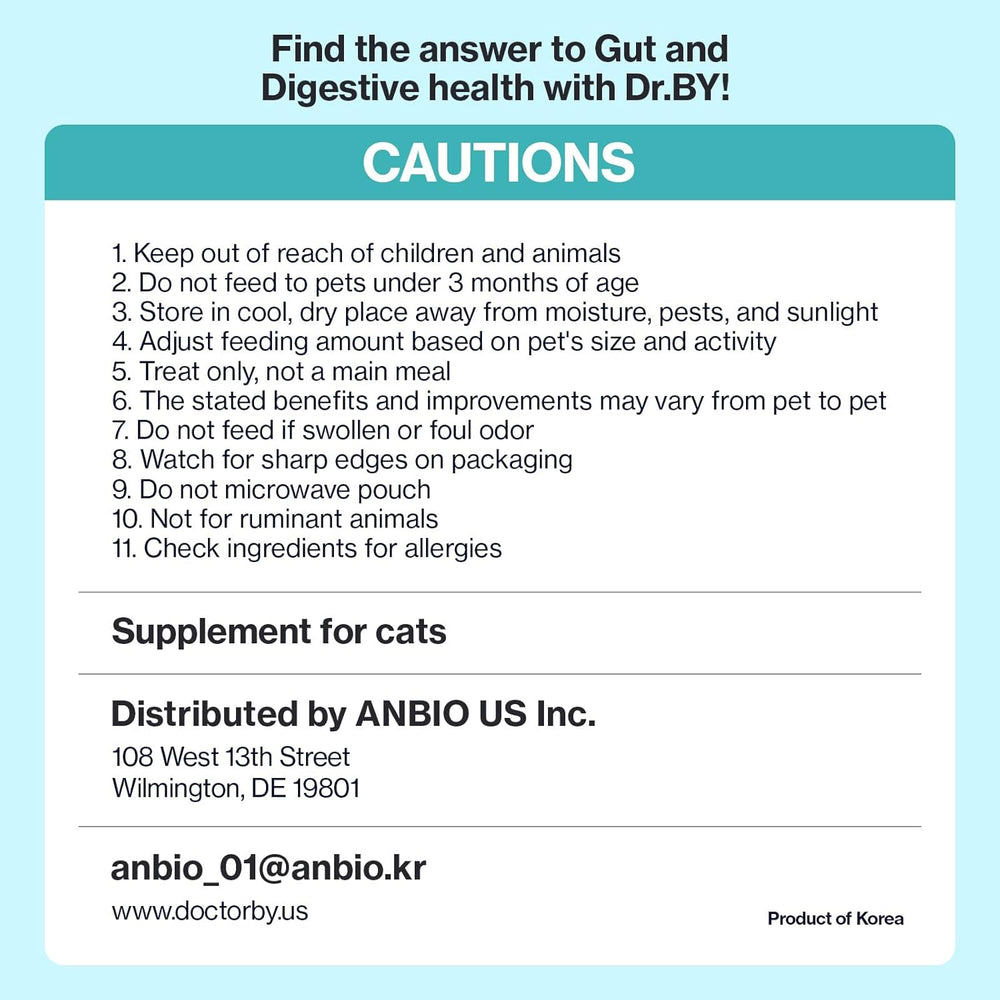 Find the answer to Gut and Digestive health with Dr.BY!

CAUTIONS

1. Keep out of reach of children and animals
2. Do not feed to pets under 3 months of age
3. Store in cool, dry place away from moisture, pests, and sunlight
4. Adjust feeding amount based on pet's size and activity
5. Treat only, not a main meal
6. The stated benefits and improvements may vary from pet to pet
7. Do not feed if swollen or foul odor
8. Watch for sharp edges on packaging
9. Do not microwave pouch
10. Not for ruminant animals
11. Check ingredients for allergies

Supplement for cats

Distributed by ANBIO US Inc.
108 West 13th Street
Wilmington, DE 19801

anbio_01@anbio.kr
www.doctorby.us

Product of Korea